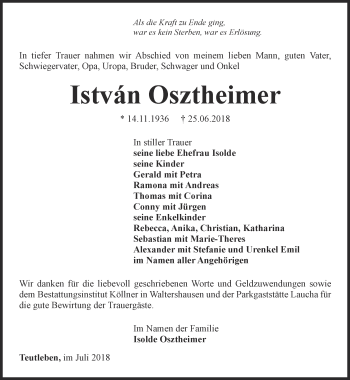 Als die Kraft zu Ende ging,
war es kein Sterben, war es Erlösung.

In tiefer Trauer nahmen wir Abschied von meinem lieben Mann, guten Vater, Schwiegervater, Opa, Uropa, Bruder, Schwager und Onkel

István Osztheimer

* 14.11.1936 † 25.06.2018

In stiller Trauer
seine liebe Ehefrau Isolde
seine Kinder
Gerald mit Petra
Ramona mit Andreas
Thomas mit Corina
Conny mit Jürgen
seine Enkelkinder
Rebecca, Anika, Christian, Katharina
Sebastian mit Marie-Theres
Alexander mit Stefanie und Urenkel Emil
im Namen aller Angehörigen

Wir danken für die liebevoll geschriebenen Worte und Geldzuwendungen sowie dem Bestattungsinstitut Köllner in Waltershausen und der Parkgaststätte Laucha für die gute Bewirtung der Trauergäste.

Im Namen der Familie
Isolde Osztheimer

Teutleben, im Juli 2018